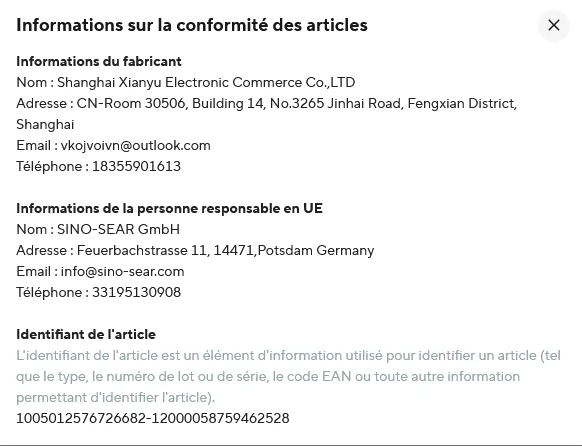 Informations sur la conformité des articles

Informations du fabricant
Nom : Shanghai Xianyu Electronic Commerce Co.,LTD
Adresse : CN-Room 30506, Building 14, No.3265 Jinhai Road, Fengxian District, Shanghai
Email : vkojvoivn@outlook.com
Téléphone : 18355901613

Informations de la personne responsable en UE
Nom : SINO-SEAR GmbH
Adresse : Feuerbachstrasse 11, 14471,Potsdam Germany
Email : info@sino-sear.com
Téléphone : 33195130908

Identifiant de l'article
L'identifiant de l'article est un élément d'information utilisé pour identifier un article (tel que le type, le numéro de lot ou de série, le code EAN ou toute autre information permettant d'identifier l'article).
1005012576726682-12000058759462528